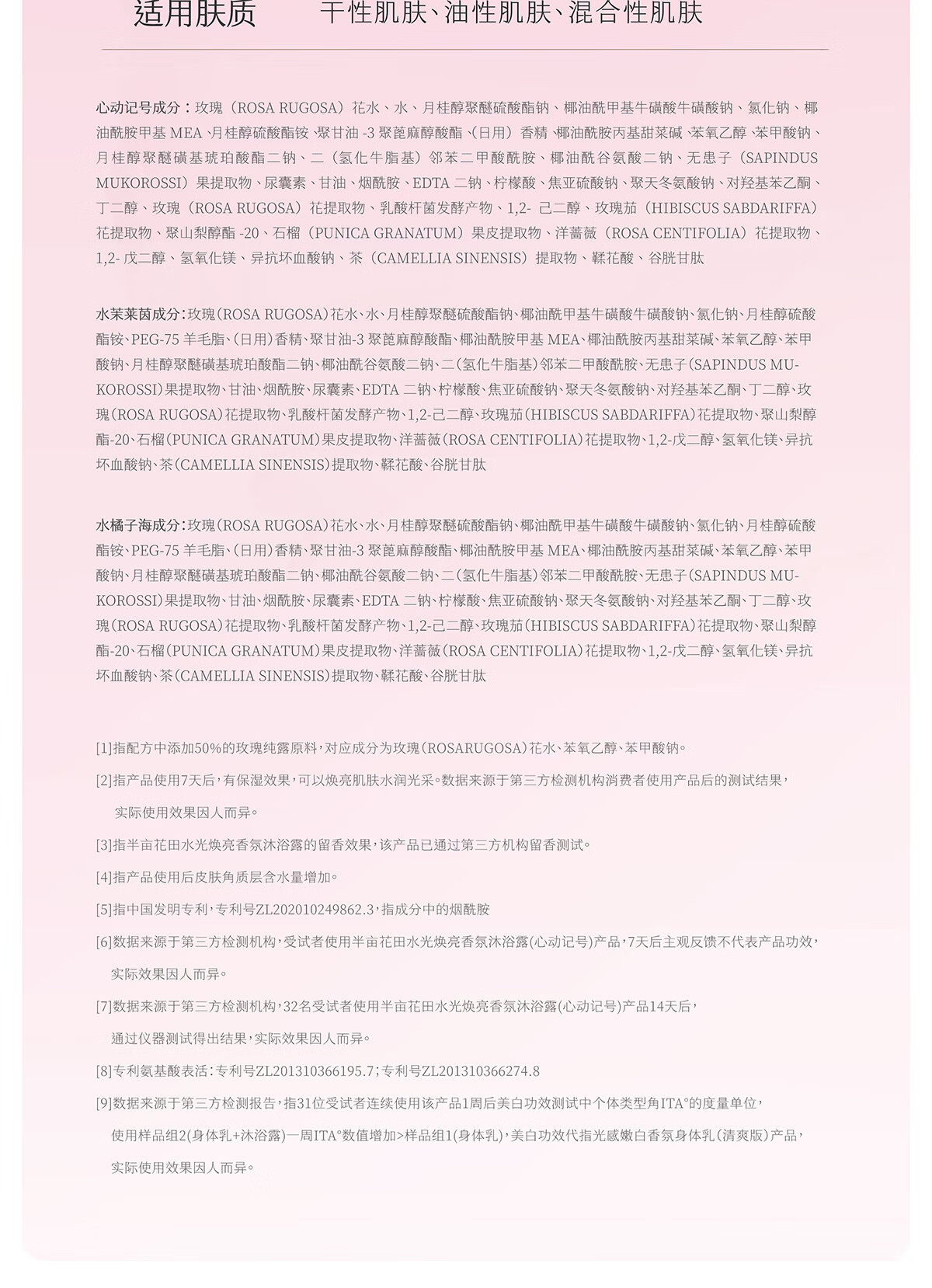 适用肤质 干性肌肤、油性肌肤、混合性肌肤

心动记号成分：玫瑰（ROSA RUGOSA）花水、水、月桂醇聚醚硫酸酯钠、椰油酰甲基牛磺酸牛磺酸钠、氯化钠、椰油酰胺甲基MEA、月桂醇硫酸酯铵、聚甘油-3聚蓖麻醇酸酯、（日用）香精、椰油酰胺丙基甜菜碱、苯氧乙醇、苯甲酸钠、月桂醇聚醚磺基琥珀酸酯二钠、二（氢化牛脂基）邻苯二甲酸酰胺、椰油酰谷氨酸二钠、无患子（SAPINDUS MUKOROSSI）果提取物、尿囊素、甘油、烟酰胺、EDTA二钠、柠檬酸、焦亚硫酸钠、聚天冬氨酸钠、对羟基苯乙酮、丁二醇、玫瑰（ROSA RUGOSA）花提取物、乳酸杆菌发酵产物、1,2-己二醇、玫瑰茄（HIBISCUS SABDARIFFA）花提取物、聚山梨醇酯-20、石榴（PUNICA GRANATUM）果皮提取物、洋蔷薇（ROSA CENTIFOLIA）花提取物、1,2-戊二醇、氢氧化镁、异抗坏血酸钠、茶（CAMELLIA SINENSIS）提取物、鞣花酸、谷胱甘肽

水茉莱茵成分：玫瑰（ROSA RUGOSA）花水、水、月桂醇聚醚硫酸酯钠、椰油酰甲基牛磺酸牛磺酸钠、氯化钠、月桂醇硫酸酯铵、PEG-75羊毛脂、（日用）香精、聚甘油-3聚蓖麻醇酸酯、椰油酰胺甲基MEA、椰油酰胺丙基甜菜碱、苯氧乙醇、苯甲酸钠、月桂醇聚醚磺基琥珀酸酯二钠、椰油酰谷氨酸二钠、二（氢化牛脂基）邻苯二甲酸酰胺、无患子（SAPINDUS MUKOROSSI）果提取物、甘油、烟酰胺、尿囊素、EDTA二钠、柠檬酸、焦亚硫酸钠、聚天冬氨酸钠、对羟基苯乙酮、丁二醇、玫瑰（ROSA RUGOSA）花提取物、乳酸杆菌发酵产物、1,2-己二醇、玫瑰茄（HIBISCUS SABDARIFFA）花提取物、聚山梨醇酯-20、石榴（PUNICA GRANATUM）果皮提取物、洋蔷薇（ROSA CENTIFOLIA）花提取物、1,2-戊二醇、氢氧化镁、异抗坏血酸钠、茶（CAMELLIA SINENSIS）提取物、鞣花酸、谷胱甘肽

水橘子海成分：玫瑰（ROSA RUGOSA）花水、水、月桂醇聚醚硫酸酯钠、椰油酰甲基牛磺酸牛磺酸钠、氯化钠、月桂醇硫酸酯铵、PEG-75羊毛脂、（日用）香精、聚甘油-3聚蓖麻醇酸酯、椰油酰胺甲基MEA、椰油酰胺丙基甜菜碱、苯氧乙醇、苯甲酸钠、月桂醇聚醚磺基琥珀酸酯二钠、椰油酰谷氨酸二钠、二（氢化牛脂基）邻苯二甲酸酰胺、无患子（SAPINDUS MUKOROSSI）果提取物、甘油、烟酰胺、尿囊素、EDTA二钠、柠檬酸、焦亚硫酸钠、聚天冬氨酸钠、对羟基苯乙酮、丁二醇、玫瑰（ROSA RUGOSA）花提取物、乳酸杆菌发酵产物、1,2-己二醇、玫瑰茄（HIBISCUS SABDARIFFA）花提取物、聚山梨醇酯-20、石榴（PUNICA GRANATUM）果皮提取物、洋蔷薇（ROSA CENTIFOLIA）花提取物、1,2-戊二醇、氢氧化镁、异抗坏血酸钠、茶（CAMELLIA SINENSIS）提取物、鞣花酸、谷胱甘肽

[1]指配方中添加50%的玫瑰纯露原料，对应成分为玫瑰（ROSARUGOSA）花水、苯氧乙醇、苯甲酸钠。

[2]指产品使用7天后，有保湿效果，可以焕亮肌肤水润光采。数据来源于第三方检测机构消费者使用产品后的测试结果，实际使用效果因人而异。

[3]指半亩花田水光焕亮香氛沐浴露的留香效果，该产品已通过第三方机构留香测试。

[4]指产品使用后皮肤角质层含水量增加。

[5]指中国发明专利，专利号ZL202010249862.3，指成分中的烟酰胺

[6]数据来源于第三方检测机构，受试者使用半亩花田水光焕亮香氛沐浴露(心动记号)产品，7天后主观反馈不代表产品功效，实际效果因人而异。

[7]数据来源于第三方检测机构，32名受试者使用半亩花田水光焕亮香氛沐浴露(心动记号)产品14天后，通过仪器测试得出结果，实际效果因人而异。

[8]专利氨基酸表活：专利号ZL201310366195.7；专利号ZL201310366274.8

[9]数据来源于第三方检测报告，指31位受试者连续使用该产品1周后美白功效测试中个体类型角ITA°的度量单位，使用样品组2(身体乳+沐浴露)一周ITA°数值增加>样品组1(身体乳)，美白功效代指光感嫩白香氛身体乳(清爽版)产品，实际使用效果因人而异。